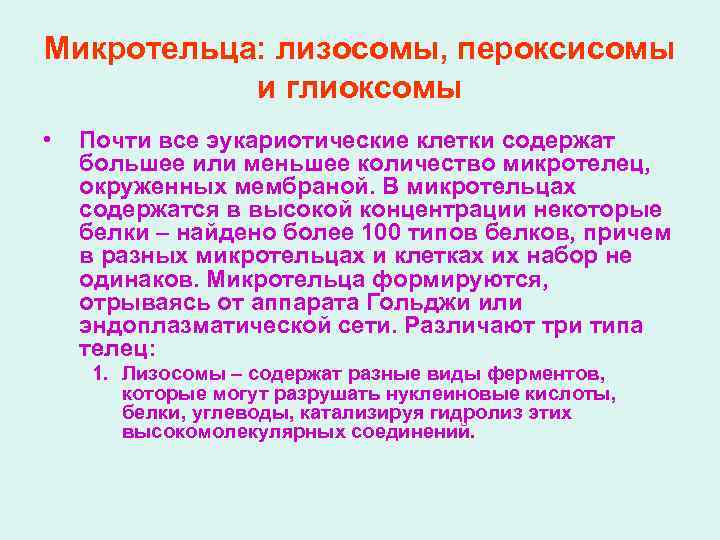 Микротельца: лизосомы, пероксисомы и глиоксомы

• Почти все эукариотические клетки содержат большее или меньшее количество микротелец, окруженных мембраной. В микротельцах содержатся в высокой концентрации некоторые белки – найдено более 100 типов белков, причем в разных микротельцах и клетках их набор не одинаков. Микротельца формируются, отрываясь от аппарата Гольджи или эндоплазматической сети. Различают три типа телец:

1. Лизосомы – содержат разные виды ферментов, которые могут разрушать нуклеиновые кислоты, белки, углеводы, катализируя гидролиз этих высокомолекулярных соединений.